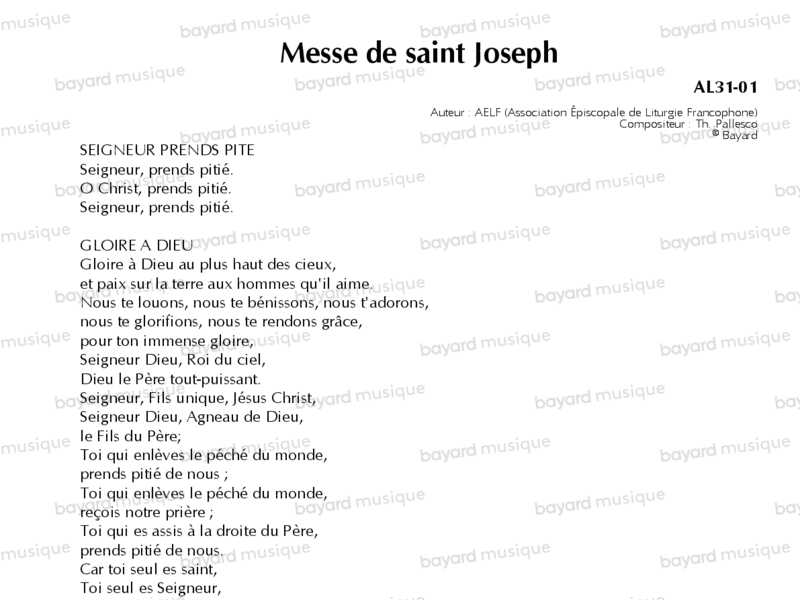 Messe de saint Joseph

AL31-01

Auteur : AELF (Association Épiscopale de Liturgie Francophone)
Compositeur : Th. Pallesco
© Bayard

SEIGNEUR PRENDS PITE
Seigneur, prends pitié.
O Christ, prends pitié.
Seigneur, prends pitié.

GLOIRE A DIEU
Gloire à Dieu au plus haut des cieux,
et paix sur la terre aux hommes qu'il aime.
Nous te louons, nous te bénissons, nous t'adorons,
nous te glorifions, nous te rendons grâce,
pour ton immense gloire,
Seigneur Dieu, Roi du ciel,
Dieu le Père tout-puissant.
Seigneur, Fils unique, Jésus Christ,
Seigneur Dieu, Agneau de Dieu,
le Fils du Père;
Toi qui enlèves le péché du monde,
prends pitié de nous ;
Toi qui enlèves le péché du monde,
reçois notre prière ;
Toi qui es assis à la droite du Père,
prends pitié de nous.
Car toi seul es saint,
Toi seul es Seigneur,

bayard musique